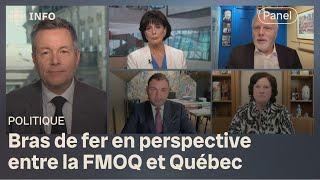 INFO

Panel

POLITIQUE

Bras de fer en perspective entre la FMOQ et Québec